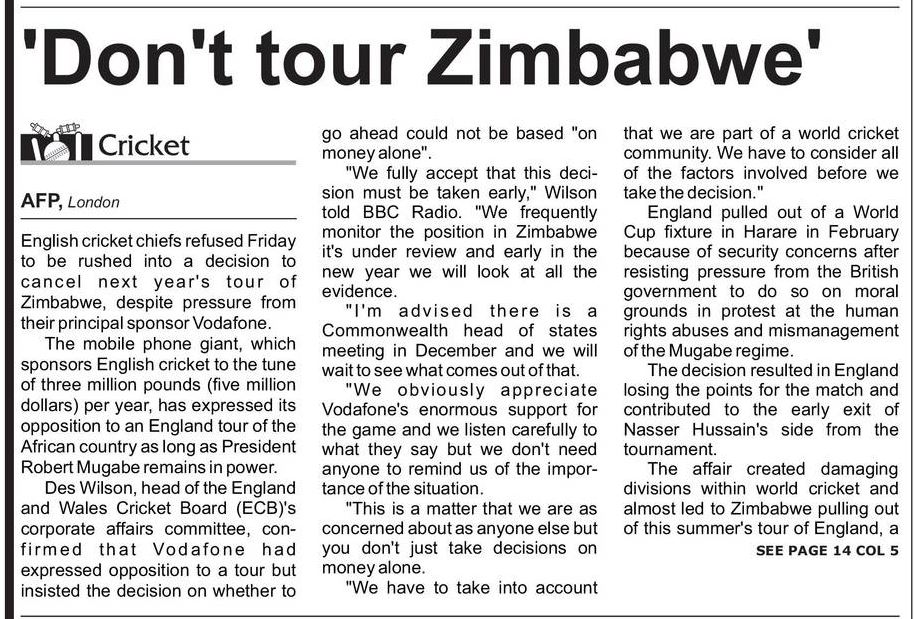 'Don't tour Zimbabwe'

Cricket

AFP, London

English cricket chiefs refused Friday to be rushed into a decision to cancel next year's tour of Zimbabwe, despite pressure from their principal sponsor Vodafone.

The mobile phone giant, which sponsors English cricket to the tune of three million pounds (five million dollars) per year, has expressed its opposition to an England tour of the African country as long as President Robert Mugabe remains in power.

Des Wilson, head of the England and Wales Cricket Board (ECB)'s corporate affairs committee, confirmed that Vodafone had expressed opposition to a tour but insisted the decision on whether to go ahead could not be based "on money alone".

"We fully accept that this decision must be taken early," Wilson told BBC Radio. "We frequently monitor the position in Zimbabwe it's under review and early in the new year we will look at all the evidence.

"I'm advised there is a Commonwealth head of states meeting in December and we will wait to see what comes out of that.

"We obviously appreciate Vodafone's enormous support for the game and we listen carefully to what they say but we don't need anyone to remind us of the importance of the situation.

"This is a matter that we are as concerned about as anyone else but you don't just take decisions on money alone.

"We have to take into account that we are part of a world cricket community. We have to consider all of the factors involved before we take the decision."

England pulled out of a World Cup fixture in Harare in February because of security concerns after resisting pressure from the British government to do so on moral grounds in protest at the human rights abuses and mismanagement of the Mugabe regime.

The decision resulted in England losing the points for the match and contributed to the early exit of Nasser Hussain's side from the tournament.

The affair created damaging divisions within world cricket and almost led to Zimbabwe pulling out of this summer's tour of England, a

SEE PAGE 14 COL 5